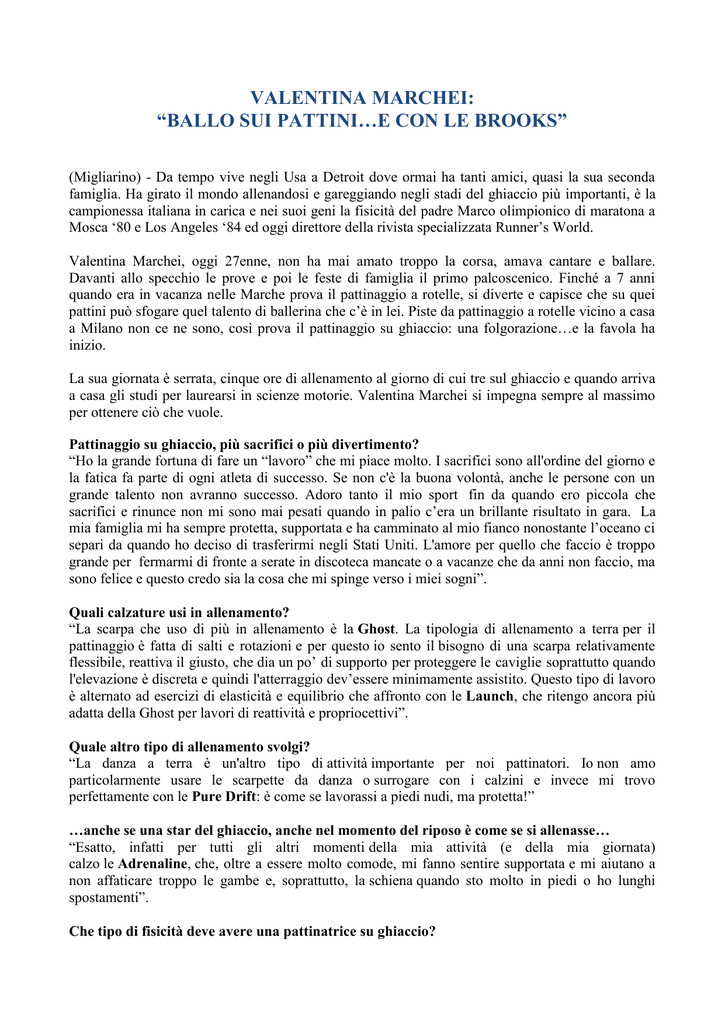 VALENTINA MARCHEI:
“BALLO SUI PATTINI…E CON LE BROOKS”

(Migliarino) - Da tempo vive negli Usa a Detroit dove ormai ha tanti amici, quasi la sua seconda famiglia. Ha girato il mondo allenandosi e gareggiando negli stadi del ghiaccio più importanti, è la campionessa italiana in carica e nei suoi geni la fisicità del padre Marco olimpionico di maratona a Mosca ‘80 e Los Angeles ‘84 ed oggi direttore della rivista specializzata Runner’s World.

Valentina Marchei, oggi 27enne, non ha mai amato troppo la corsa, amava cantare e ballare. Davanti allo specchio le prove e poi le feste di famiglia il primo palcoscenico. Finché a 7 anni quando era in vacanza nelle Marche prova il pattinaggio a rotelle, si diverte e capisce che su quei pattini può sfogare quel talento di ballerina che c’è in lei. Piste da pattinaggio a rotelle vicino a casa a Milano non ce ne sono, così prova il pattinaggio su ghiaccio: una folgorazione…e la favola ha inizio.

La sua giornata è serrata, cinque ore di allenamento al giorno di cui tre sul ghiaccio e quando arriva a casa gli studi per laurearsi in scienze motorie. Valentina Marchei si impegna sempre al massimo per ottenere ciò che vuole.

Pattinaggio su ghiaccio, più sacrifici o più divertimento?
“Ho la grande fortuna di fare un “lavoro” che mi piace molto. I sacrifici sono all'ordine del giorno e la fatica fa parte di ogni atleta di successo. Se non c'è la buona volontà, anche le persone con un grande talento non avranno successo. Adoro tanto il mio sport fin da quando ero piccola che sacrifici e rinunce non mi sono mai pesati quando in palio c’era un brillante risultato in gara. La mia famiglia mi ha sempre protetta, supportata e ha camminato al mio fianco nonostante l’oceano ci separi da quando ho deciso di trasferirmi negli Stati Uniti. L'amore per quello che faccio è troppo grande per fermarmi di fronte a serate in discoteca mancate o a vacanze che da anni non faccio, ma sono felice e questo credo sia la cosa che mi spinge verso i miei sogni”.

Quali calzature usi in allenamento?
“La scarpa che uso di più in allenamento è la Ghost. La tipologia di allenamento a terra per il pattinaggio è fatta di salti e rotazioni e per questo io sento il bisogno di una scarpa relativamente flessibile, reattiva il giusto, che dia un po’ di supporto per proteggere le caviglie soprattutto quando l'elevazione è discreta e quindi l'atterraggio dev’essere minimamente assistito. Questo tipo di lavoro è alternato ad esercizi di elasticità e equilibrio che affronto con le Launch, che ritengo ancora più adatta della Ghost per lavori di reattività e propriocettivi”.

Quale altro tipo di allenamento svolgi?
“La danza a terra è un'altro tipo di attività importante per noi pattinatori. Io non amo particolarmente usare le scarpette da danza o surrogare con i calzini e invece mi trovo perfettamente con le Pure Drift: è come se lavorassi a piedi nudi, ma protetta!”

…anche se una star del ghiaccio, anche nel momento del riposo è come se si allenasse…
“Esatto, infatti per tutti gli altri momenti della mia attività (e della mia giornata) calzo le Adrenaline, che, oltre a essere molto comode, mi fanno sentire supportata e mi aiutano a non affaticare troppo le gambe e, soprattutto, la schiena quando sto molto in piedi o ho lunghi spostamenti”.

Che tipo di fisicità deve avere una pattinatrice su ghiaccio?